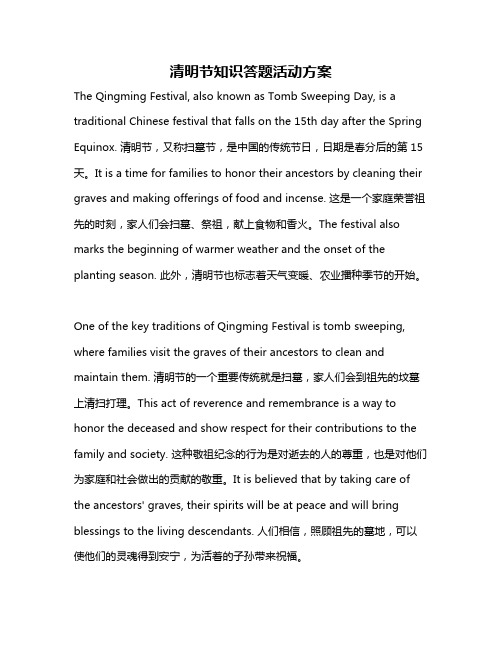 清明节知识答题活动方案

The Qingming Festival, also known as Tomb Sweeping Day, is a traditional Chinese festival that falls on the 15th day after the Spring Equinox. 清明节，又称扫墓节，是中国的传统节日，日期是春分后的第 15 天。It is a time for families to honor their ancestors by cleaning their graves and making offerings of food and incense. 这是一个家庭荣誉祖先的时刻，家人们会扫墓、祭祖，献上食物和香火。The festival also marks the beginning of warmer weather and the onset of the planting season. 此外，清明节也标志着天气变暖、农业播种季节的开始。

One of the key traditions of Qingming Festival is tomb sweeping, where families visit the graves of their ancestors to clean and maintain them. 清明节的一个重要传统就是扫墓，家人们会到祖先的坟墓上清扫打理。This act of reverence and remembrance is a way to honor the deceased and show respect for their contributions to the family and society. 这种敬祖纪念的行为是对逝去的人的尊重，也是对他们为家庭和社会做出的贡献的敬重。It is believed that by taking care of the ancestors' graves, their spirits will be at peace and will bring blessings to the living descendants. 人们相信，照顾祖先的墓地，可以使他们的灵魂得到安宁，为活着的子孙带来祝福。